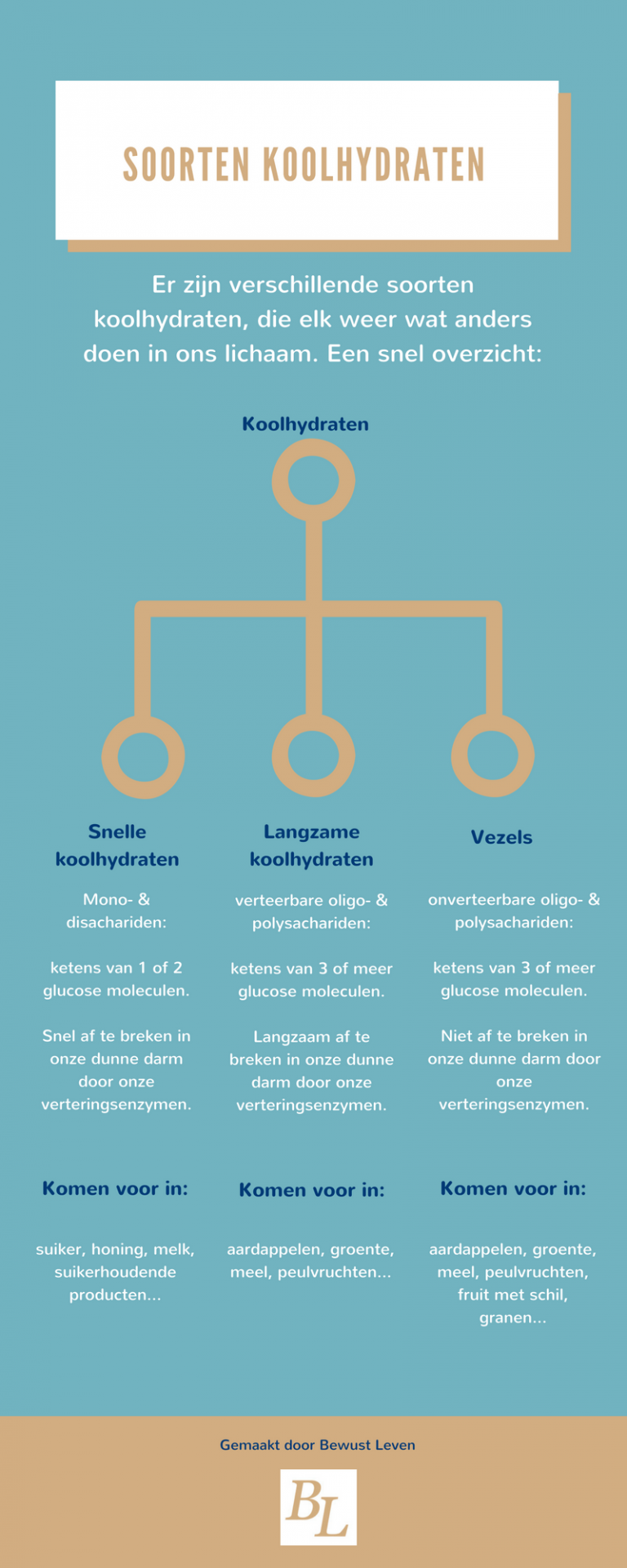 SOORTEN KOOLHYDRATEN

Er zijn verschillende soorten koolhydraten, die elk weer wat anders doen in ons lichaam. Een snel overzicht:

Koolhydraten

Snelle koolhydraten

Mono- & disachariden:

ketens van 1 of 2 glucose moleculen.

Snel af te breken in onze dunne darm door onze verteringsenzymen.

Komen voor in:

suiker, honing, melk, suikerhoudende producten...

Langzame koolhydraten

verteerbare oligo- & polysachariden:

ketens van 3 of meer glucose moleculen.

Langzaam af te breken in onze dunne darm door onze verteringsenzymen.

Komen voor in:

aardappelen, groente, meel, peulvruchten...

Vezels

onverteerbare oligo- & polysachariden:

ketens van 3 of meer glucose moleculen.

Niet af te breken in onze dunne darm door onze verteringsenzymen.

Komen voor in:

aardappelen, groente, meel, peulvruchten, fruit met schil, granen...

Gemaakt door Bewust Leven

BL